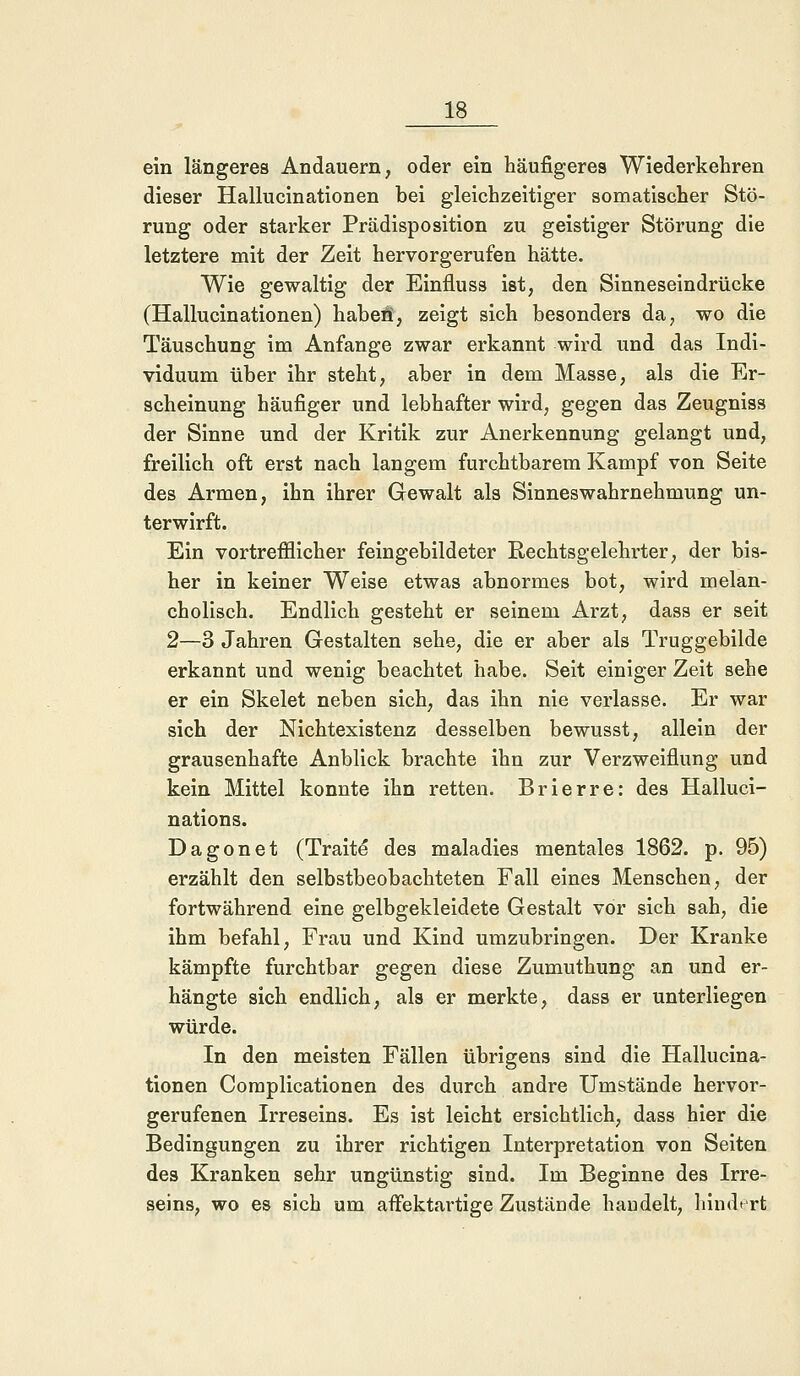 18

ein längeres Andauern, oder ein häufigeres Wiederkehren dieser Hallucinationen bei gleichzeitiger somatischer Störung oder starker Prädisposition zu geistiger Störung die letztere mit der Zeit hervorgerufen hätte.

Wie gewaltig der Einfluss ist, den Sinneseindrücke (Hallucinationen) haben, zeigt sich besonders da, wo die Täuschung im Anfange zwar erkannt wird und das Individuum über ihr steht, aber in dem Masse, als die Erscheinung häufiger und lebhafter wird, gegen das Zeugniss der Sinne und der Kritik zur Anerkennung gelangt und, freilich oft erst nach langem furchtbarem Kampf von Seite des Armen, ihn ihrer Gewalt als Sinneswahrnehmung unterwirft.

Ein vortrefflicher feingebildeter Rechtsgelehrter, der bisher in keiner Weise etwas abnormes bot, wird melancholisch. Endlich gesteht er seinem Arzt, dass er seit 2—3 Jahren Gestalten sehe, die er aber als Truggebilde erkannt und wenig beachtet habe. Seit einiger Zeit sehe er ein Skelet neben sich, das ihn nie verlasse. Er war sich der Nichtexistenz desselben bewusst, allein der grausenhafte Anblick brachte ihn zur Verzweiflung und kein Mittel konnte ihn retten. Brierre: des Hallucinations.

Dagonet (Traité des maladies mentales 1862. p. 95) erzählt den selbstbeobachteten Fall eines Menschen, der fortwährend eine gelbgekleidete Gestalt vor sich sah, die ihm befahl, Frau und Kind umzubringen. Der Kranke kämpfte furchtbar gegen diese Zumuthung an und erhängte sich endlich, als er merkte, dass er unterliegen würde.

In den meisten Fällen übrigens sind die Hallucinationen Complicationen des durch andre Umstände hervorgerufenen Irreseins. Es ist leicht ersichtlich, dass hier die Bedingungen zu ihrer richtigen Interpretation von Seiten des Kranken sehr ungünstig sind. Im Beginne des Irreseins, wo es sich um affektartige Zustände handelt, hindert